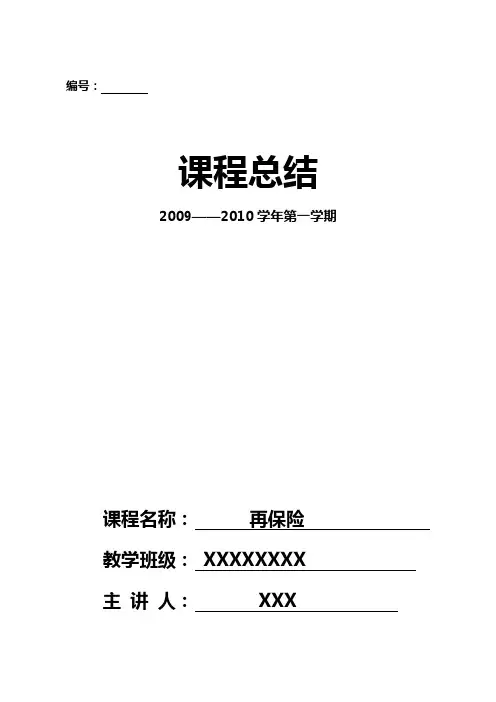 编号：____

课程总结

2009——2010学年第一学期

课程名称：再保险

教学班级：XXXXXXXX

主 讲 人：XXX